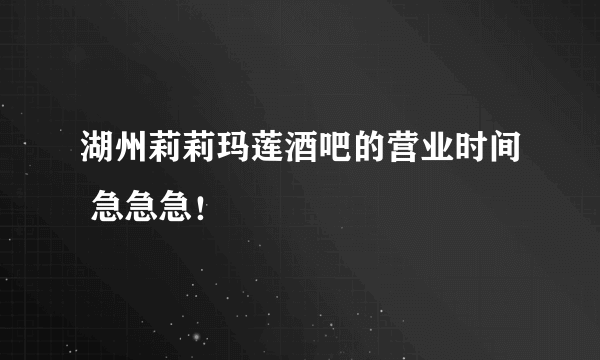 湖州莉莉玛莲酒吧的营业时间 急急急！